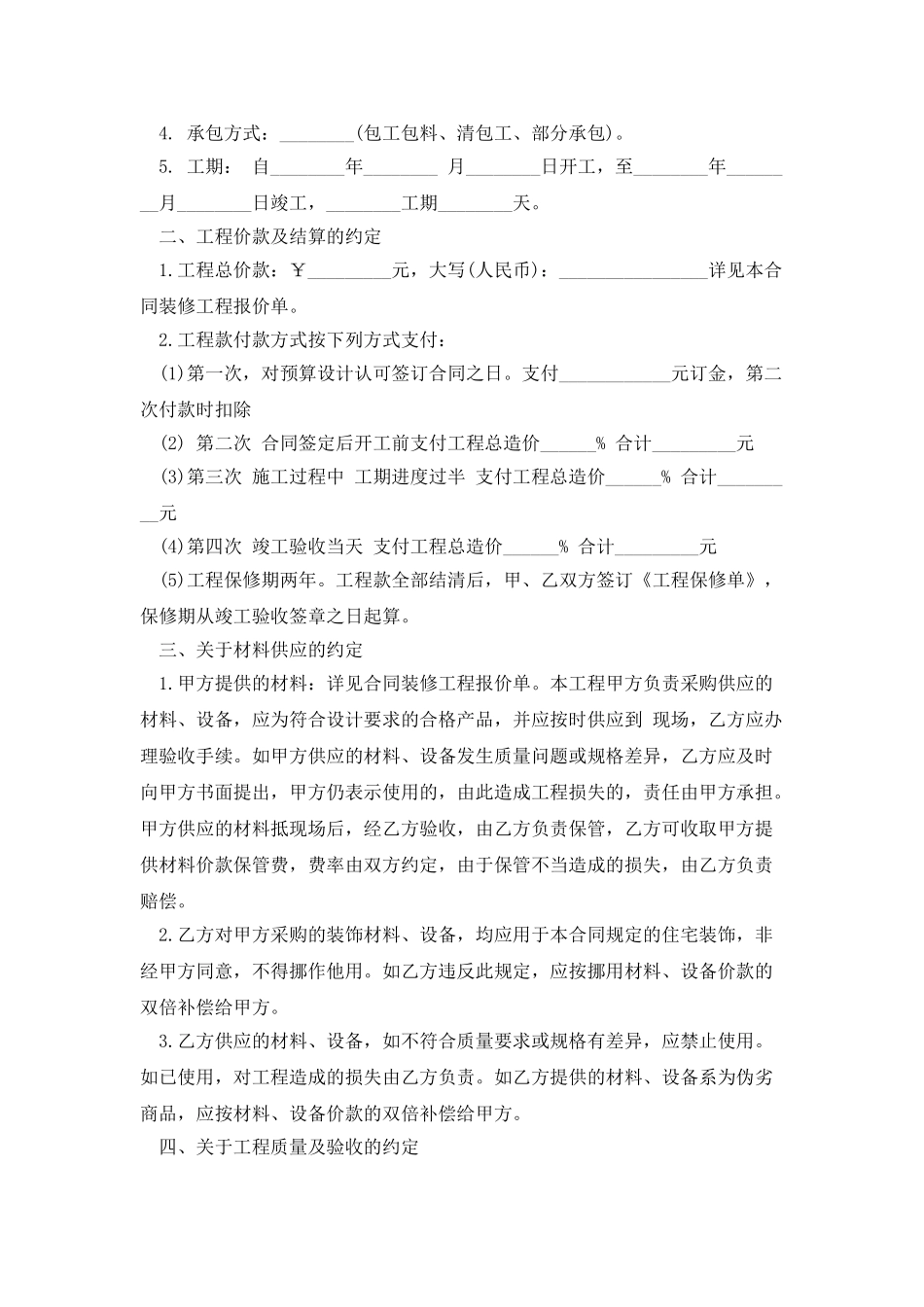 4. 承包方式：________(包工包料、清包工、部分承包)。

5. 工期： 自________年________ 月________日开工，至________年________月________日竣工，________工期________天。

二、工程价款及结算的约定

1.工程总价款：￥_________元，大写(人民币)：________________详见本合同装修工程报价单。

2.工程款付款方式按下列方式支付：

(1)第一次，对预算设计认可签订合同之日。支付____________元订金，第二次付款时扣除

(2) 第二次 合同签定后开工前支付工程总造价______% 合计_________元

(3)第三次 施工过程中 工期进度过半 支付工程总造价______% 合计_________元

(4)第四次 竣工验收当天 支付工程总造价______% 合计_________元

(5)工程保修期两年。工程款全部结清后，甲、乙双方签订《工程保修单》，保修期从竣工验收签章之日起算。

三、关于材料供应的约定

1.甲方提供的材料：详见合同装修工程报价单。本工程甲方负责采购供应的材料、设备，应为符合设计要求的合格产品，并应按时供应到 现场，乙方应办理验收手续。如甲方供应的材料、设备发生质量问题或规格差异，乙方应及时向甲方书面提出，甲方仍表示使用的，由此造成工程损失的，责任由甲方承担。甲方供应的材料抵现场后，经乙方验收，由乙方负责保管，乙方可收取甲方提供材料价款保管费，费率由双方约定，由于保管不当造成的损失，由乙方负责赔偿。

2.乙方对甲方采购的装饰材料、设备，均应用于本合同规定的住宅装饰，非经甲方同意，不得挪作他用。如乙方违反此规定，应按挪用材料、设备价款的双倍补偿给甲方。

3.乙方供应的材料、设备，如不符合质量要求或规格有差异，应禁止使用。如已使用，对工程造成的损失由乙方负责。如乙方提供的材料、设备系为伪劣商品，应按材料、设备价款的双倍补偿给甲方。

四、关于工程质量及验收的约定